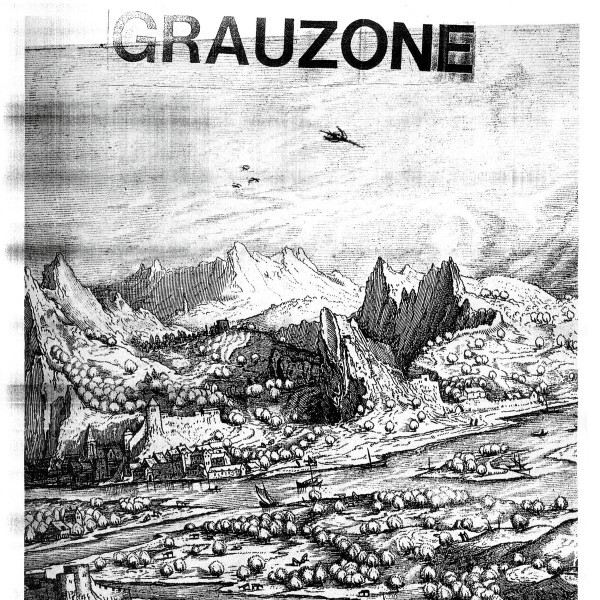 GRAUZONE